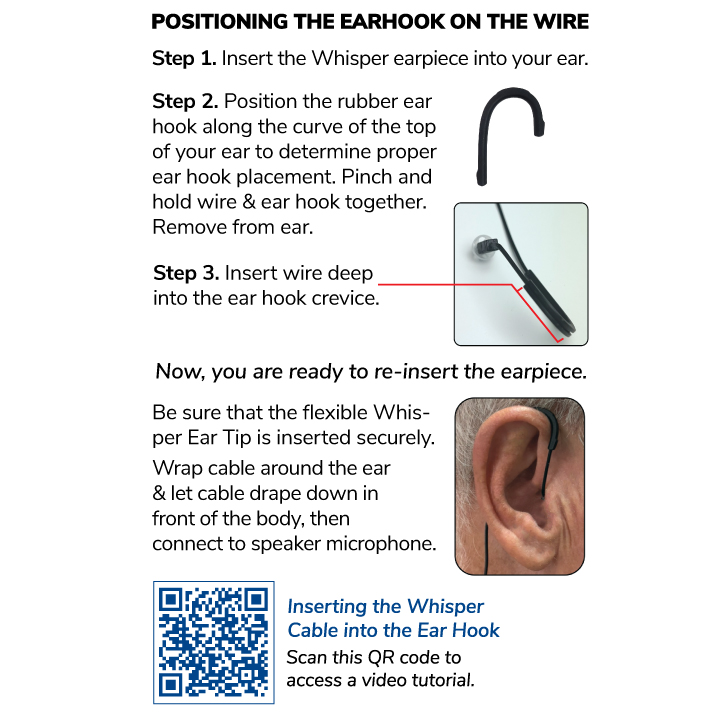 POSITIONING THE EARHOOK ON THE WIRE

Step 1. Insert the Whisper earpiece into your ear.

Step 2. Position the rubber ear hook along the curve of the top of your ear to determine proper ear hook placement. Pinch and hold wire & ear hook together. Remove from ear.

Step 3. Insert wire deep into the ear hook crevice.

Now, you are ready to re-insert the earpiece.

Be sure that the flexible Whisper Ear Tip is inserted securely.

Wrap cable around the ear & let cable drape down in front of the body, then connect to speaker microphone.

Inserting the Whisper Cable into the Ear Hook

Scan this QR code to access a video tutorial.